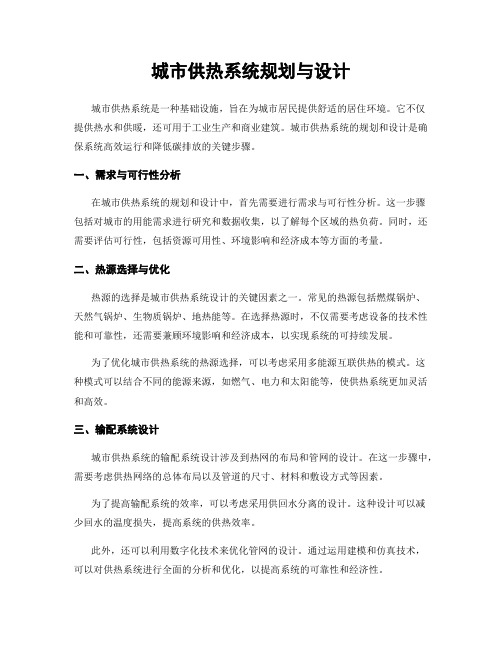 城市供热系统规划与设计

城市供热系统是一种基础设施，旨在为城市居民提供舒适的居住环境。它不仅提供热水和供暖，还可用于工业生产和商业建筑。城市供热系统的规划和设计是确保系统高效运行和降低碳排放的关键步骤。

一、需求与可行性分析

在城市供热系统的规划和设计中，首先需要进行需求与可行性分析。这一步骤包括对城市的用能需求进行研究和数据收集，以了解每个区域的热负荷。同时，还需要评估可行性，包括资源可用性、环境影响和经济成本等方面的考量。

二、热源选择与优化

热源的选择是城市供热系统设计的关键因素之一。常见的热源包括燃煤锅炉、天然气锅炉、生物质锅炉、地热能等。在选择热源时，不仅需要考虑设备的技术性能和可靠性，还需要兼顾环境影响和经济成本，以实现系统的可持续发展。

为了优化城市供热系统的热源选择，可以考虑采用多能源互联供热的模式。这种模式可以结合不同的能源来源，如燃气、电力和太阳能等，使供热系统更加灵活和高效。

三、输配系统设计

城市供热系统的输配系统设计涉及到热网的布局和管网的设计。在这一步骤中，需要考虑供热网络的总体布局以及管道的尺寸、材料和敷设方式等因素。

为了提高输配系统的效率，可以考虑采用供回水分离的设计。这种设计可以减少回水的温度损失，提高系统的供热效率。

此外，还可以利用数字化技术来优化管网的设计。通过运用建模和仿真技术，可以对供热系统进行全面的分析和优化，以提高系统的可靠性和经济性。